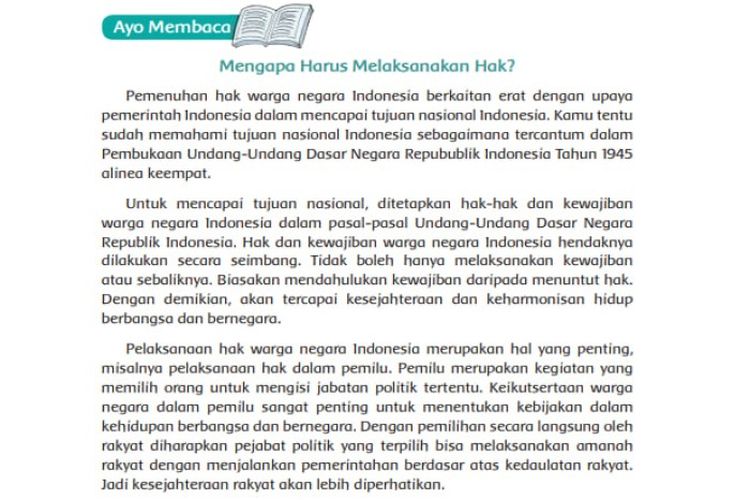 Ayo Membaca

Mengapa Harus Melaksanakan Hak?

Pemenuhan hak warga negara Indonesia berkaitan erat dengan upaya pemerintah Indonesia dalam mencapai tujuan nasional Indonesia. Kamu tentu sudah memahami tujuan nasional Indonesia sebagaimana tercantum dalam Pembukaan Undang-Undang Dasar Negara Repubublik Indonesia Tahun 1945 alinea keempat.

Untuk mencapai tujuan nasional, ditetapkan hak-hak dan kewajiban warga negara Indonesia dalam pasal-pasal Undang-Undang Dasar Negara Republik Indonesia. Hak dan kewajiban warga negara Indonesia hendaknya dilakukan secara seimbang. Tidak boleh hanya melaksanakan kewajiban atau sebaliknya. Biasakan mendahulukan kewajiban daripada menuntut hak. Dengan demikian, akan tercapai kesejahteraan dan keharmonisan hidup berbangsa dan bernegara.

Pelaksanaan hak warga negara Indonesia merupakan hal yang penting, misalnya pelaksanaan hak dalam pemilu. Pemilu merupakan kegiatan yang memilih orang untuk mengisi jabatan politik tertentu. Keikutsertaan warga negara dalam pemilu sangat penting untuk menentukan kebijakan dalam kehidupan berbangsa dan bernegara. Dengan pemilihan secara langsung oleh rakyat diharapkan pejabat politik yang terpilih bisa melaksanakan amanah rakyat dengan menjalankan pemerintahan berdasar atas kedaulatan rakyat. Jadi kesejahteraan rakyat akan lebih diperhatikan.